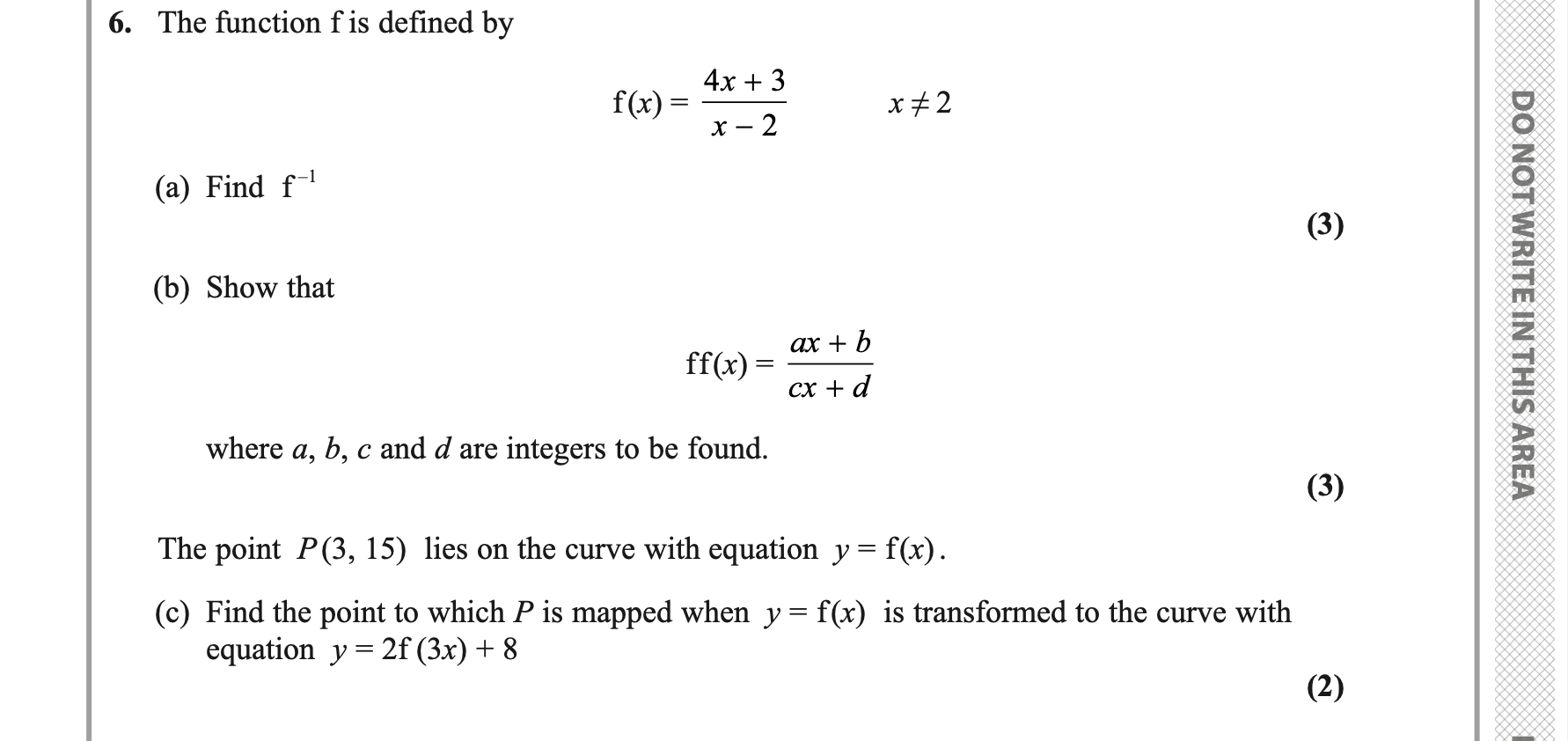 6. The function f is defined by

$f(x) = \frac{4x + 3}{x - 2} \qquad x \neq 2$

(a) Find $f^{-1}$

(3)

(b) Show that

$ff(x) = \frac{ax + b}{cx + d}$

where $a$, $b$, $c$ and $d$ are integers to be found.

(3)

The point $P(3, 15)$ lies on the curve with equation $y = f(x)$.

(c) Find the point to which $P$ is mapped when $y = f(x)$ is transformed to the curve with equation $y = 2f(3x) + 8$

(2)

DO NOT WRITE IN THIS AREA